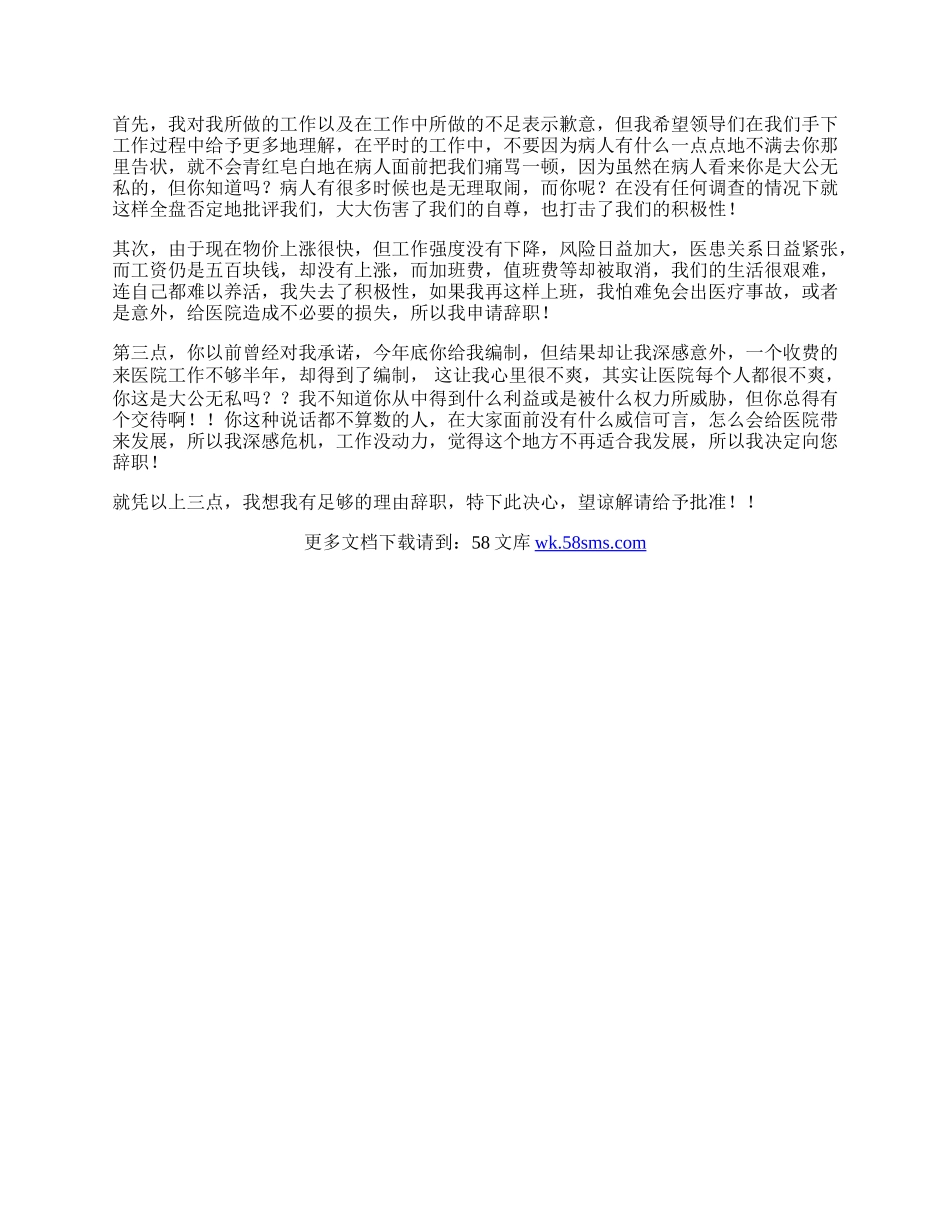 首先，我对我所做的工作以及在工作中所做的不足表示歉意，但我希望领导们在我们手下工作过程中给予更多地理解，在平时的工作中，不要因为病人有什么一点点地不满去你那里告状，就不会青红皂白地在病人面前把我们痛骂一顿，因为虽然在病人看来你是大公无私的，但你知道吗？病人有很多时候也是无理取闹，而你呢？在没有任何调查的情况下就这样全盘否定地批评我们，大大伤害了我们的自尊，也打击了我们的积极性！

其次，由于现在物价上涨很快，但工作强度没有下降，风险日益加大，医患关系日益紧张，而工资仍是五百块钱，却没有上涨，而加班费，值班费等却被取消，我们的生活很艰难，连自己都难以养活，我失去了积极性，如果我再这样上班，我怕难免会出医疗事故，或者是意外，给医院造成不必要的损失，所以我申请辞职！

第三点，你以前曾经对我承诺，今年底你给我编制，但结果却让我深感意外，一个收费的来医院工作不够半年，却得到了编制， 这让我心里很不爽，其实让医院每个人都很不爽，你这是大公无私吗？？我不知道你从中得到什么利益或是被什么权力所威胁，但你总得有个交待啊！！你这种说话都不算数的人，在大家面前没有什么威信可言，怎么会给医院带来发展，所以我深感危机，工作没动力，觉得这个地方不再适合我发展，所以我决定向您辞职！

就凭以上三点，我想我有足够的理由辞职，特下此决心，望谅解请给予批准！！

更多文档下载请到：58 文库 wk.58sms.com